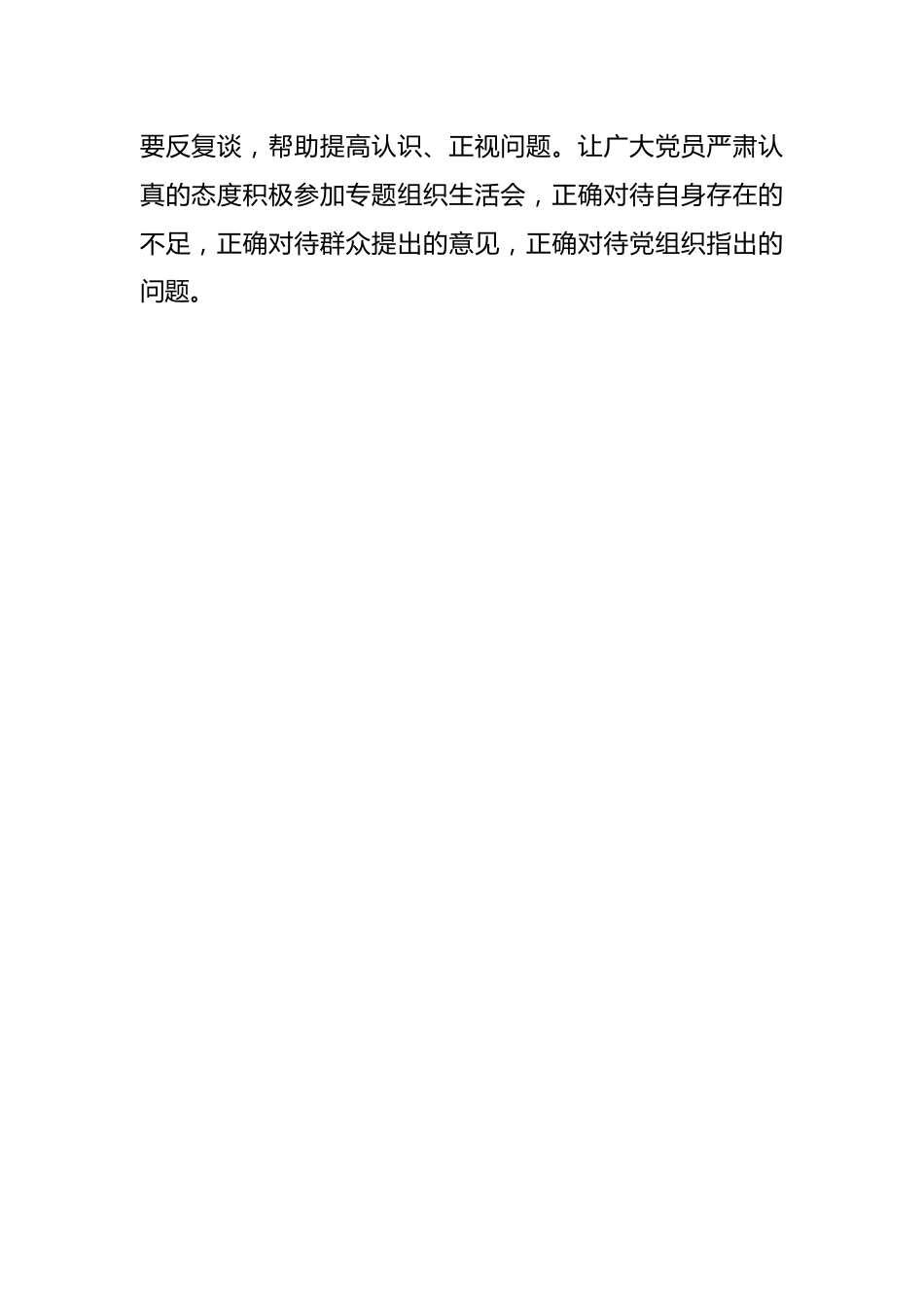 要反复谈，帮助提高认识、正视问题。让广大党员严肃认真的态度积极参加专题组织生活会，正确对待自身存在的不足，正确对待群众提出的意见，正确对待党组织指出的问题。